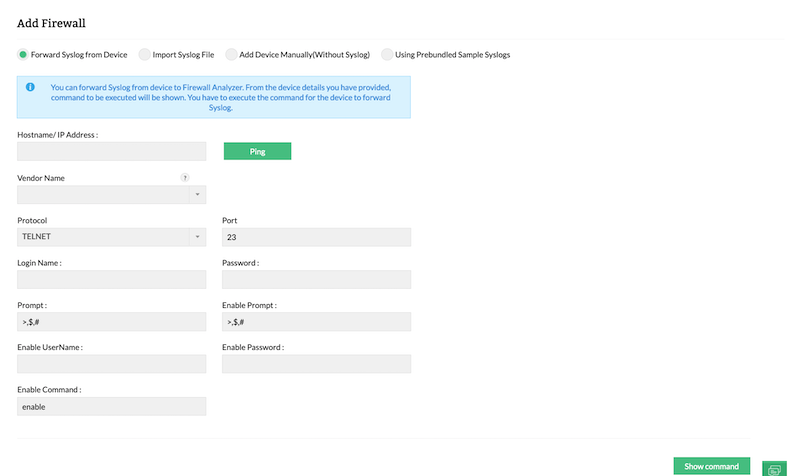 Add Firewall

Forward Syslog from Device  Import Syslog File  Add Device Manually(Without Syslog)  Using Prebundled Sample Syslogs

You can forward Syslog from device to Firewall Analyzer. From the device details you have provided, command to be executed will be shown. You have to execute the command for the device to forward Syslog.

Hostname/ IP Address :

Ping

Vendor Name

?

Protocol

TELNET

Port

23

Login Name :

Password :

Prompt :

>,$,#

Enable Prompt :

>,$,#

Enable UserName :

Enable Password :

Enable Command :

enable

Show command